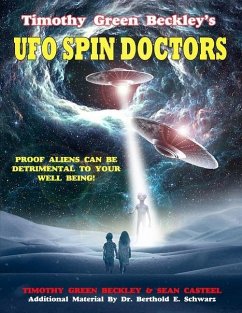 Timothy Green Beckley's

UFO SPIN DOCTORS

PROOF ALIENS CAN BE DETRIMENTAL TO YOUR WELL BEING!

TIMOTHY GREEN BECKLEY & SEAN CASTEEL

Additional Material By Dr. Berthold E. Schwarz